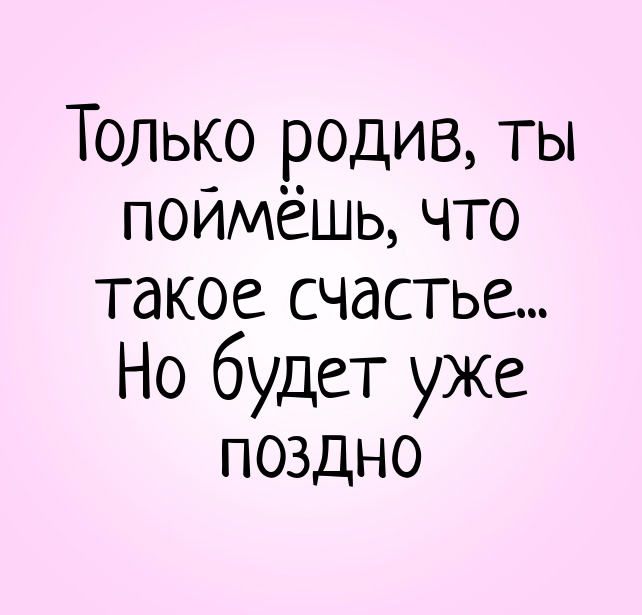 Только родив, ты поймёшь, что такое счастье... Но будет уже поздно